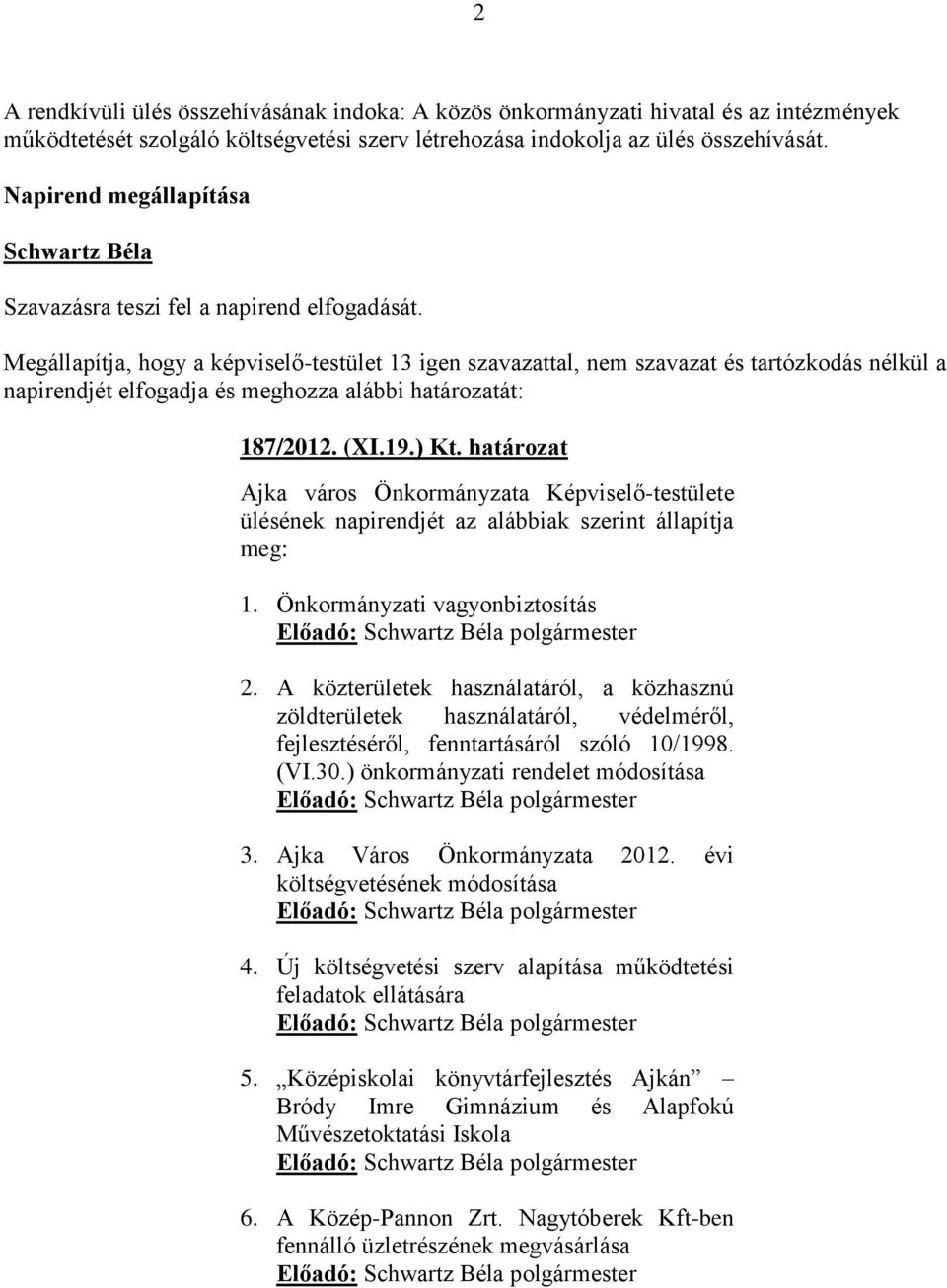 2

A rendkívüli ülés összehívásának indoka: A közös önkormányzati hivatal és az intézmények működtetését szolgáló költségvetési szerv létrehozása indokolja az ülés összehívását.

Napirend megállapítása

Schwartz Béla

Szavazásra teszi fel a napirend elfogadását.

Megállapítja, hogy a képviselő-testület 13 igen szavazattal, nem szavazat és tartózkodás nélkül a napirendjét elfogadja és meghozza alábbi határozatát:

187/2012. (XI.19.) Kt. határozat

Ajka város Önkormányzata Képviselő-testülete ülésének napirendjét az alábbiak szerint állapítja meg:

1. Önkormányzati vagyonbiztosítás
Előadó: Schwartz Béla polgármester

2. A közterületek használatáról, a közhasznú zöldterületek használatáról, védelméről, fejlesztéséről, fenntartásáról szóló 10/1998. (VI.30.) önkormányzati rendelet módosítása
Előadó: Schwartz Béla polgármester

3. Ajka Város Önkormányzata 2012. évi költségvetésének módosítása
Előadó: Schwartz Béla polgármester

4. Új költségvetési szerv alapítása működtetési feladatok ellátására
Előadó: Schwartz Béla polgármester

5. „Középiskolai könyvtárfejlesztés Ajkán” – Bródy Imre Gimnázium és Alapfokú Művészetoktatási Iskola
Előadó: Schwartz Béla polgármester

6. A Közép-Pannon Zrt. Nagytóberek Kft-ben fennálló üzletrészének megvásárlása
Előadó: Schwartz Béla polgármester